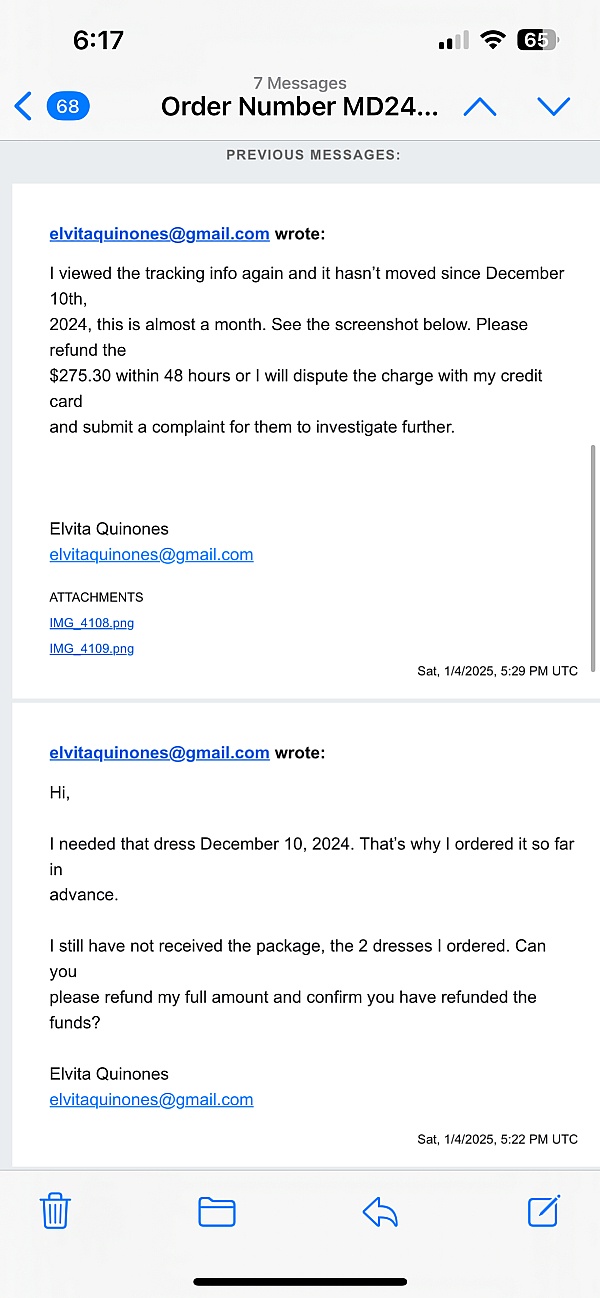 6:17

65

68

7 Messages

Order Number MD24...

PREVIOUS MESSAGES:

elvitaquinones@gmail.com wrote:

I viewed the tracking info again and it hasn't moved since December 10th, 2024, this is almost a month. See the screenshot below. Please refund the $275.30 within 48 hours or I will dispute the charge with my credit card and submit a complaint for them to investigate further.

Elvita Quinones
elvitaquinones@gmail.com

ATTACHMENTS
IMG_4108.png
IMG_4109.png

Sat, 1/4/2025, 5:29 PM UTC

elvitaquinones@gmail.com wrote:

Hi,

I needed that dress December 10, 2024. That's why I ordered it so far in advance.

I still have not received the package, the 2 dresses I ordered. Can you please refund my full amount and confirm you have refunded the funds?

Elvita Quinones
elvitaquinones@gmail.com

Sat, 1/4/2025, 5:22 PM UTC